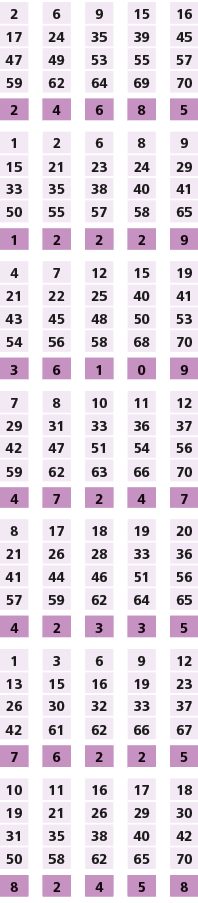 | 2 | 6 | 9 | 15 | 16 |
|---|---|---|---|---|
| 17 | 24 | 35 | 39 | 45 |
| 47 | 49 | 53 | 55 | 57 |
| 59 | 62 | 64 | 69 | 70 |
| 2 | 4 | 6 | 8 | 5 |

| 1 | 2 | 6 | 8 | 9 |
|---|---|---|---|---|
| 15 | 21 | 23 | 24 | 29 |
| 33 | 35 | 38 | 40 | 41 |
| 50 | 55 | 57 | 58 | 65 |
| 1 | 2 | 2 | 2 | 9 |

| 4 | 7 | 12 | 15 | 19 |
|---|---|---|---|---|
| 21 | 22 | 25 | 40 | 41 |
| 43 | 45 | 48 | 50 | 53 |
| 54 | 56 | 58 | 68 | 70 |
| 3 | 6 | 1 | 0 | 9 |

| 7 | 8 | 10 | 11 | 12 |
|---|---|---|---|---|
| 29 | 31 | 33 | 36 | 37 |
| 42 | 47 | 51 | 54 | 56 |
| 59 | 62 | 63 | 66 | 70 |
| 4 | 7 | 2 | 4 | 7 |

| 8 | 17 | 18 | 19 | 20 |
|---|---|---|---|---|
| 21 | 26 | 28 | 33 | 36 |
| 41 | 44 | 46 | 51 | 56 |
| 57 | 59 | 62 | 64 | 65 |
| 4 | 2 | 3 | 3 | 5 |

| 1 | 3 | 6 | 9 | 12 |
|---|---|---|---|---|
| 13 | 15 | 16 | 19 | 23 |
| 26 | 30 | 32 | 33 | 37 |
| 42 | 61 | 62 | 66 | 67 |
| 7 | 6 | 2 | 2 | 5 |

| 10 | 11 | 16 | 17 | 18 |
|---|---|---|---|---|
| 19 | 21 | 26 | 29 | 30 |
| 31 | 35 | 38 | 40 | 42 |
| 50 | 58 | 62 | 65 | 70 |
| 8 | 2 | 4 | 5 | 8 |